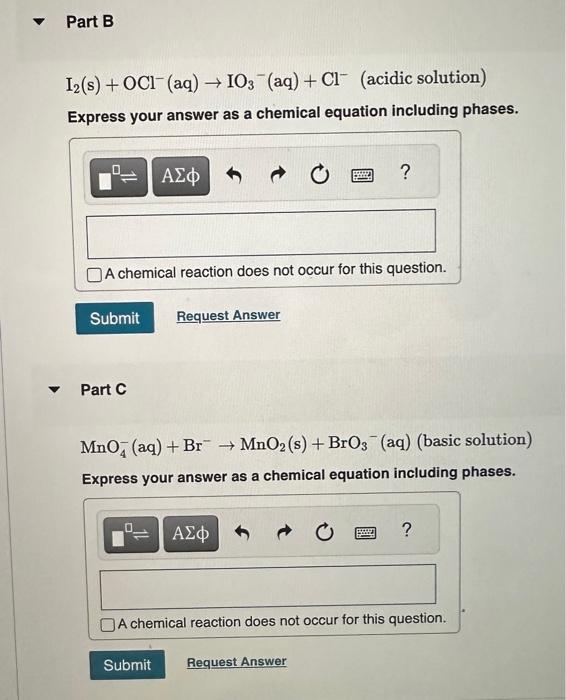 Part B

$I_2(s) + OCl^-(aq) \rightarrow IO_3^-(aq) + Cl^-$ (acidic solution)

Express your answer as a chemical equation including phases.

ΑΣΦ ?

A chemical reaction does not occur for this question.

Submit Request Answer

Part C

$MnO_4^-(aq) + Br^- \rightarrow MnO_2(s) + BrO_3^-(aq)$ (basic solution)

Express your answer as a chemical equation including phases.

ΑΣΦ ?

A chemical reaction does not occur for this question.

Submit Request Answer